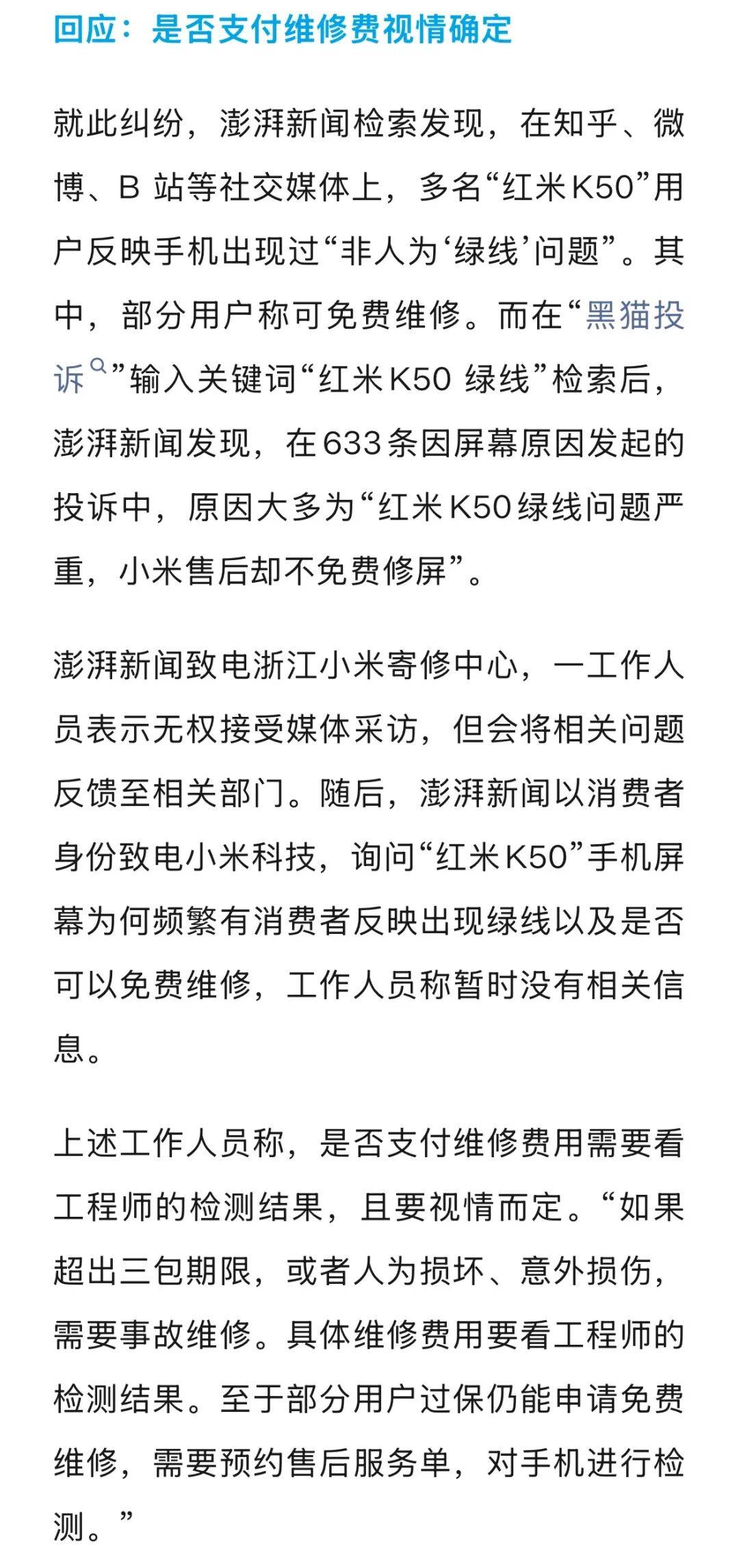 回应：是否支付维修费视情确定

就此纠纷，澎湃新闻检索发现，在知乎、微博、B 站等社交媒体上，多名“红米K50”用户反映手机出现过“非人为‘绿线’问题”。其中，部分用户称可免费维修。而在“黑猫投诉”输入关键词“红米K50 绿线”检索后，澎湃新闻发现，在633条因屏幕原因发起的投诉中，原因大多为“红米K50绿线问题严重，小米售后却不免费修屏”。

澎湃新闻致电浙江小米寄修中心，一工作人员表示无权接受媒体采访，但会将相关问题反馈至相关部门。随后，澎湃新闻以消费者身份致电小米科技，询问“红米K50”手机屏幕为何频繁有消费者反映出现绿线以及是否可以免费维修，工作人员称暂时没有相关信息。

上述工作人员称，是否支付维修费用需要看工程师的检测结果，且要视情而定。“如果超出三包期限，或者人为损坏、意外损伤，需要事故维修。具体维修费用要看工程师的检测结果。至于部分用户过保仍能申请免费维修，需要预约售后服务单，对手机进行检测。”